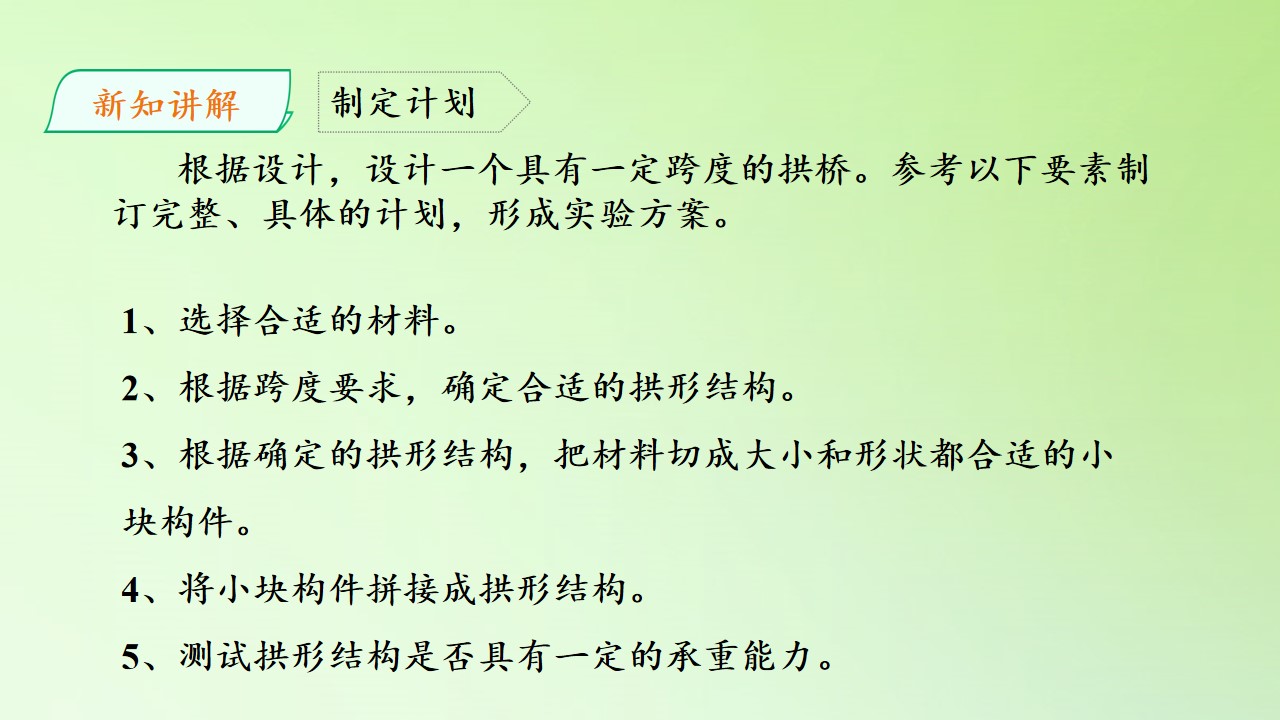 新知讲解

制定计划

根据设计，设计一个具有一定跨度的拱桥。参考以下要素制订完整、具体的计划，形成实验方案。

1、选择合适的材料。

2、根据跨度要求，确定合适的拱形结构。

3、根据确定的拱形结构，把材料切成大小和形状都合适的小块构件。

4、将小块构件拼接成拱形结构。

5、测试拱形结构是否具有一定的承重能力。